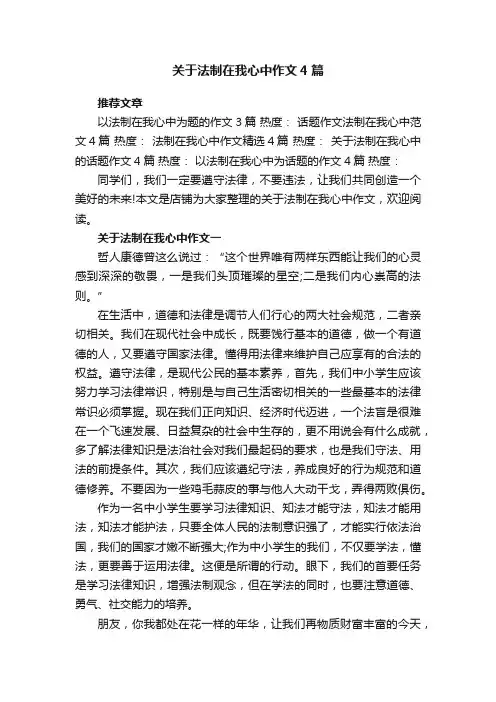 关于法制在我心中作文4篇

推荐文章

以法制在我心中为题的作文3篇 热度： 话题作文法制在我心中范文4篇 热度： 法制在我心中作文精选4篇 热度： 关于法制在我心中的话题作文4篇 热度： 以法制在我心中为话题的作文4篇 热度：

同学们，我们一定要遵守法律，不要违法，让我们共同创造一个美好的未来!本文是店铺为大家整理的关于法制在我心中作文，欢迎阅读。

关于法制在我心中作文一

哲人康德曾这么说过：“这个世界唯有两样东西能让我们的心灵感到深深的敬畏，一是我们头顶璀璨的星空;二是我们内心崇高的法则。”

在生活中，道德和法律是调节人们行心的两大社会规范，二者亲切相关。我们在现代社会中成长，既要饯行基本的道德，做一个有道德的人，又要遵守国家法律。懂得用法律来维护自己应享有的合法的权益。遵守法律，是现代公民的基本素养，首先，我们中小学生应该努力学习法律常识，特别是与自己生活密切相关的一些最基本的法律常识必须掌握。现在我们正向知识、经济时代迈进，一个法盲是很难在一个飞速发展、日益复杂的社会中生存的，更不用说会有什么成就，多了解法律知识是法治社会对我们最起码的要求，也是我们守法、用法的前提条件。其次，我们应该遵纪守法，养成良好的行为规范和道德修养。不要因为一些鸡毛蒜皮的事与他人大动干戈，弄得两败俱伤。

作为一名中小学生要学习法律知识、知法才能守法，知法才能用法，知法才能护法，只要全体人民的法制意识强了，才能实行依法治国，我们的国家才嫩不断强大;作为中小学生的我们，不仅要学法，懂法，更要善于运用法律。这便是所谓的行动。眼下，我们的首要任务是学习法律知识，增强法制观念，但在学法的同时，也要注意道德、勇气、社交能力的培养。

朋友，你我都处在花一样的年华，让我们再物质财富丰富的今天，